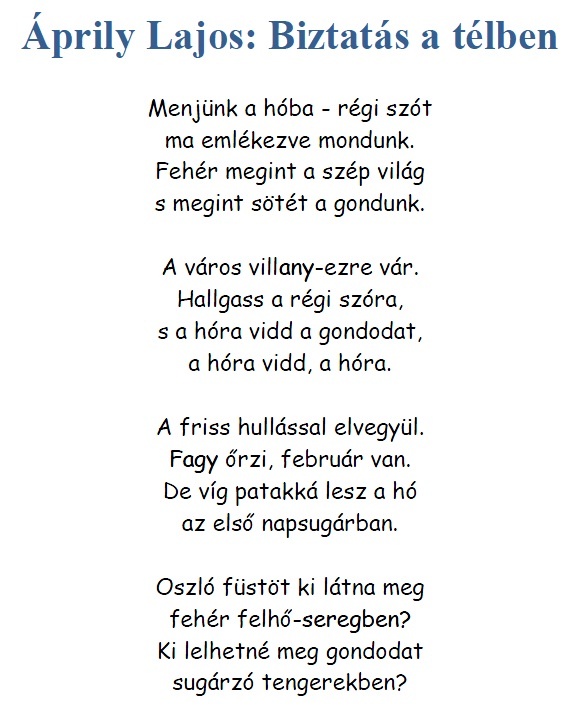 Áprily Lajos: Biztatás a télben

Menjünk a hóba - régi szót
ma emlékezve mondunk.
Fehér megint a szép világ
s megint sötét a gondunk.

A város villany-ezre vár.
Hallgass a régi szóra,
s a hóra vidd a gondodat,
a hóra vidd, a hóra.

A friss hullással elvegyül.
Fagy őrzi, február van.
De víg patakká lesz a hó
az első napsugárban.

Oszló füstöt ki látna meg
fehér felhő-seregben?
Ki lelhetné meg gondodat
sugárzó tengerekben?